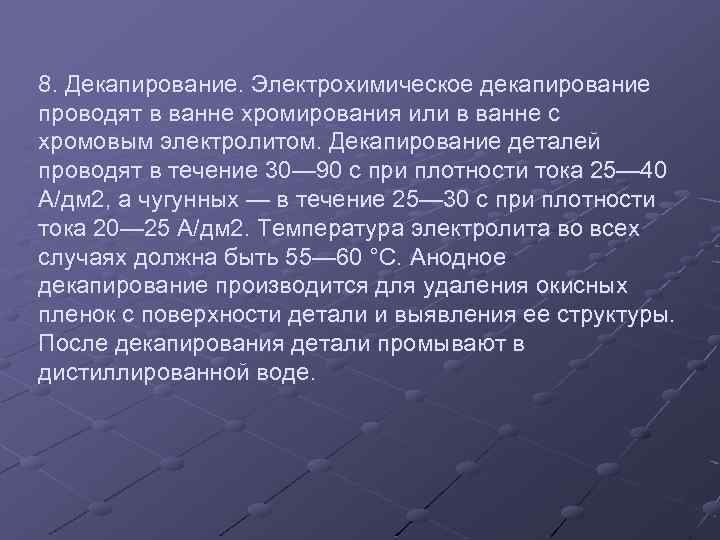 8. Декапирование. Электрохимическое декапирование проводят в ванне хромирования или в ванне с хромовым электролитом. Декапирование деталей проводят в течение 30—90 с при плотности тока 25—40 А/дм2, а чугунных — в течение 25—30 с при плотности тока 20—25 А/дм2. Температура электролита во всех случаях должна быть 55—60 °С. Анодное декапирование производится для удаления окисных пленок с поверхности детали и выявления ее структуры. После декапирования детали промывают в дистиллированной воде.